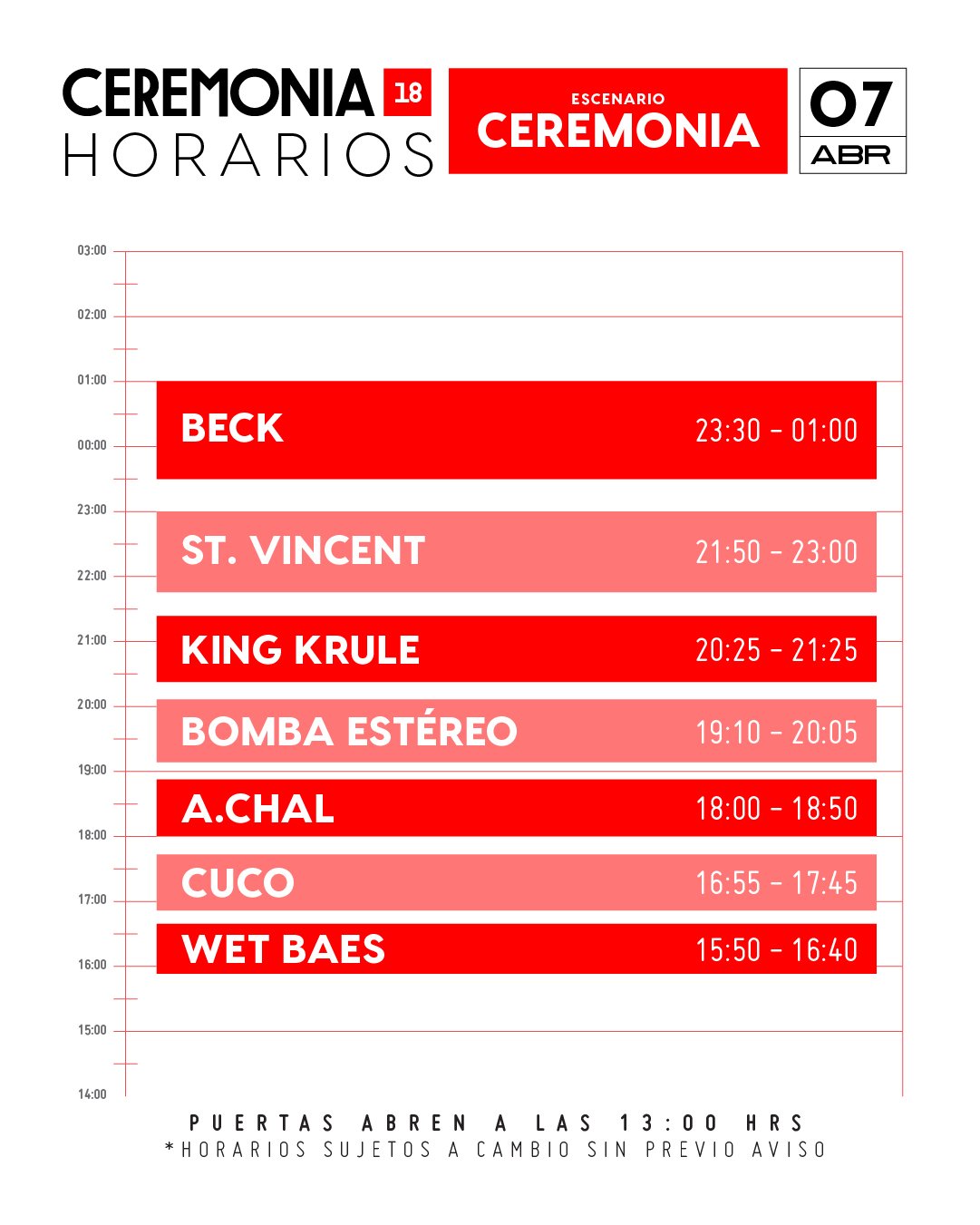 CEREMONIA 18
HORARIOS

ESCENARIO
CEREMONIA

07
ABR

03:00
02:00
01:00
00:00
23:00
22:00
21:00
20:00
19:00
18:00
17:00
16:00
15:00
14:00

BECK 23:30 - 01:00
ST. VINCENT 21:50 - 23:00
KING KRULE 20:25 - 21:25
BOMBA ESTÉREO 19:10 - 20:05
A.CHAL 18:00 - 18:50
CUCO 16:55 - 17:45
WET BAES 15:50 - 16:40

PUERTAS ABREN A LAS 13:00 HRS
*HORARIOS SUJETOS A CAMBIO SIN PREVIO AVISO